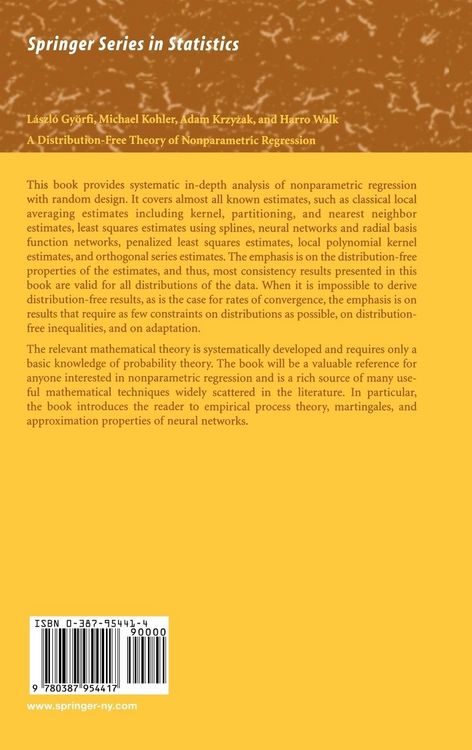 Springer Series in Statistics

László Györfi, Michael Kohler, Adam Krzyżak, and Harro Walk

A Distribution-Free Theory of Nonparametric Regression

This book provides systematic in-depth analysis of nonparametric regression with random design. It covers almost all known estimates, such as classical local averaging estimates including kernel, partitioning, and nearest neighbor estimates, least squares estimates using splines, neural networks and radial basis function networks, penalized least squares estimates, local polynomial kernel estimates, and orthogonal series estimates. The emphasis is on the distribution-free properties of the estimates, and thus, most consistency results presented in this book are valid for all distributions of the data. When it is impossible to derive distribution-free results, as is the case for rates of convergence, the emphasis is on results that require as few constraints on distributions as possible, on distribution-free inequalities, and on adaptation.

The relevant mathematical theory is systematically developed and requires only a basic knowledge of probability theory. The book will be a valuable reference for anyone interested in nonparametric regression and is a rich source of many useful mathematical techniques widely scattered in the literature. In particular, the book introduces the reader to empirical process theory, martingales, and approximation properties of neural networks.

ISBN 0-387-95441-4

90000

9 780387 954417

www.springer-ny.com